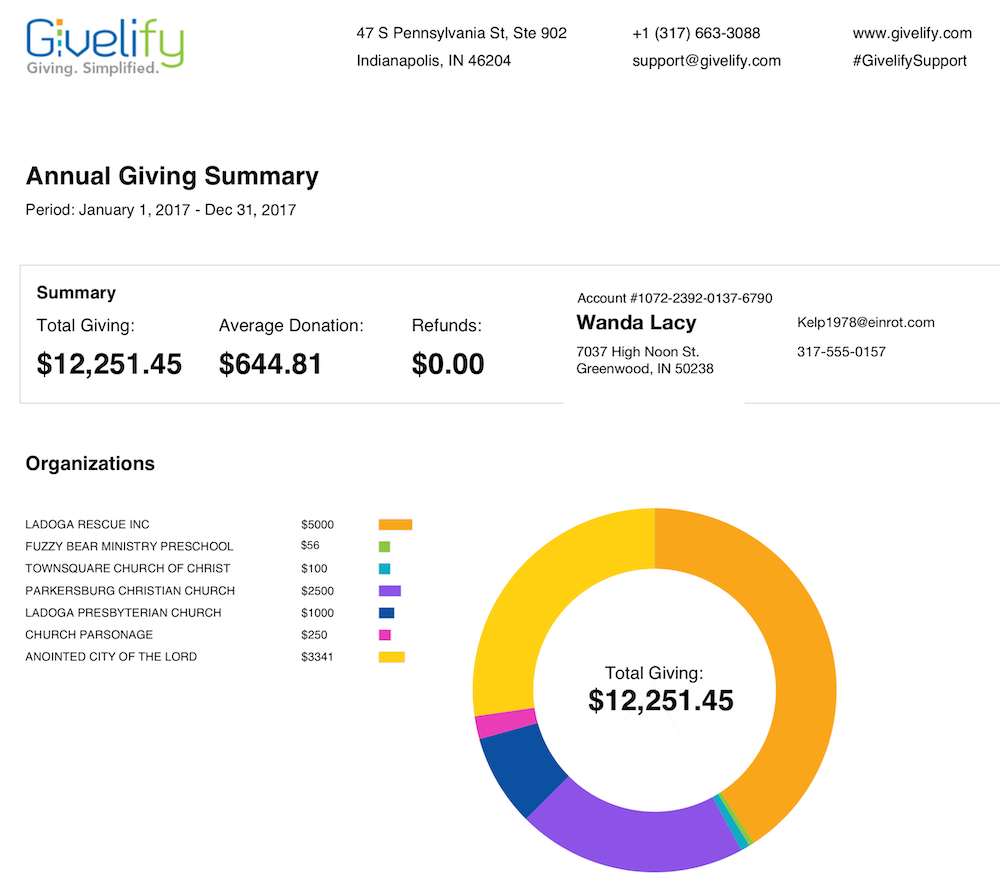 Givelify
Giving. Simplified.

47 S Pennsylvania St, Ste 902
Indianapolis, IN 46204

+1 (317) 663-3088
support@givelify.com

www.givelify.com
#GivelifySupport

Annual Giving Summary
Period: January 1, 2017 - Dec 31, 2017

Summary
Total Giving:
$12,251.45
Average Donation:
$644.81
Refunds:
$0.00

Account #1072-2392-0137-6790
Wanda Lacy
7037 High Noon St.
Greenwood, IN 50238
Kelp1978@einrot.com
317-555-0157

Organizations

| | |
|---|---|
| LADOGA RESCUE INC | $5000 |
| FUZZY BEAR MINISTRY PRESCHOOL | $56 |
| TOWNSQUARE CHURCH OF CHRIST | $100 |
| PARKERSBURG CHRISTIAN CHURCH | $2500 |
| LADOGA PRESBYTERIAN CHURCH | $1000 |
| CHURCH PARSONAGE | $250 |
| ANOINTED CITY OF THE LORD | $3341 |

Total Giving:
$12,251.45